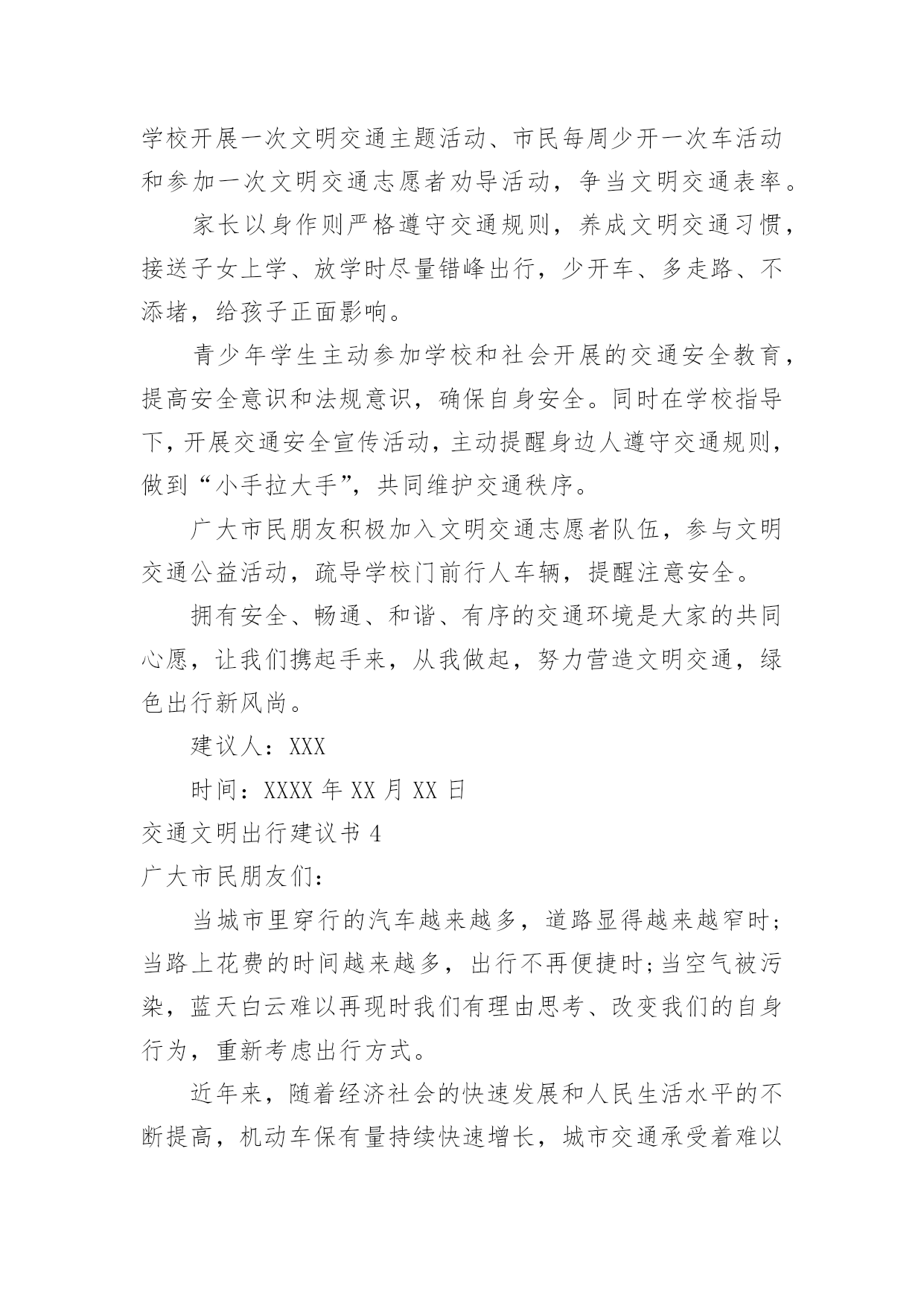 学校开展一次文明交通主题活动、市民每周少开一次车活动和参加一次文明交通志愿者劝导活动，争当文明交通表率。

家长以身作则严格遵守交通规则，养成文明交通习惯，接送子女上学、放学时尽量错峰出行，少开车、多走路、不添堵，给孩子正面影响。

青少年学生主动参加学校和社会开展的交通安全教育，提高安全意识和法规意识，确保自身安全。同时在学校指导下，开展交通安全宣传活动，主动提醒身边人遵守交通规则，做到“小手拉大手”，共同维护交通秩序。

广大市民朋友积极加入文明交通志愿者队伍，参与文明交通公益活动，疏导学校门前行人车辆，提醒注意安全。

拥有安全、畅通、和谐、有序的交通环境是大家的共同心愿，让我们携起手来，从我做起，努力营造文明交通，绿色出行新风尚。

建议人：XXX

时间：XXXX 年 XX 月 XX 日

交通文明出行建议书 4

广大市民朋友们：

当城市里穿行的汽车越来越多，道路显得越来越窄时;当路上花费的时间越来越多，出行不再便捷时;当空气被污染，蓝天白云难以再现时我们有理由思考、改变我们的自身行为，重新考虑出行方式。

近年来，随着经济社会的快速发展和人民生活水平的不断提高，机动车保有量持续快速增长，城市交通承受着难以